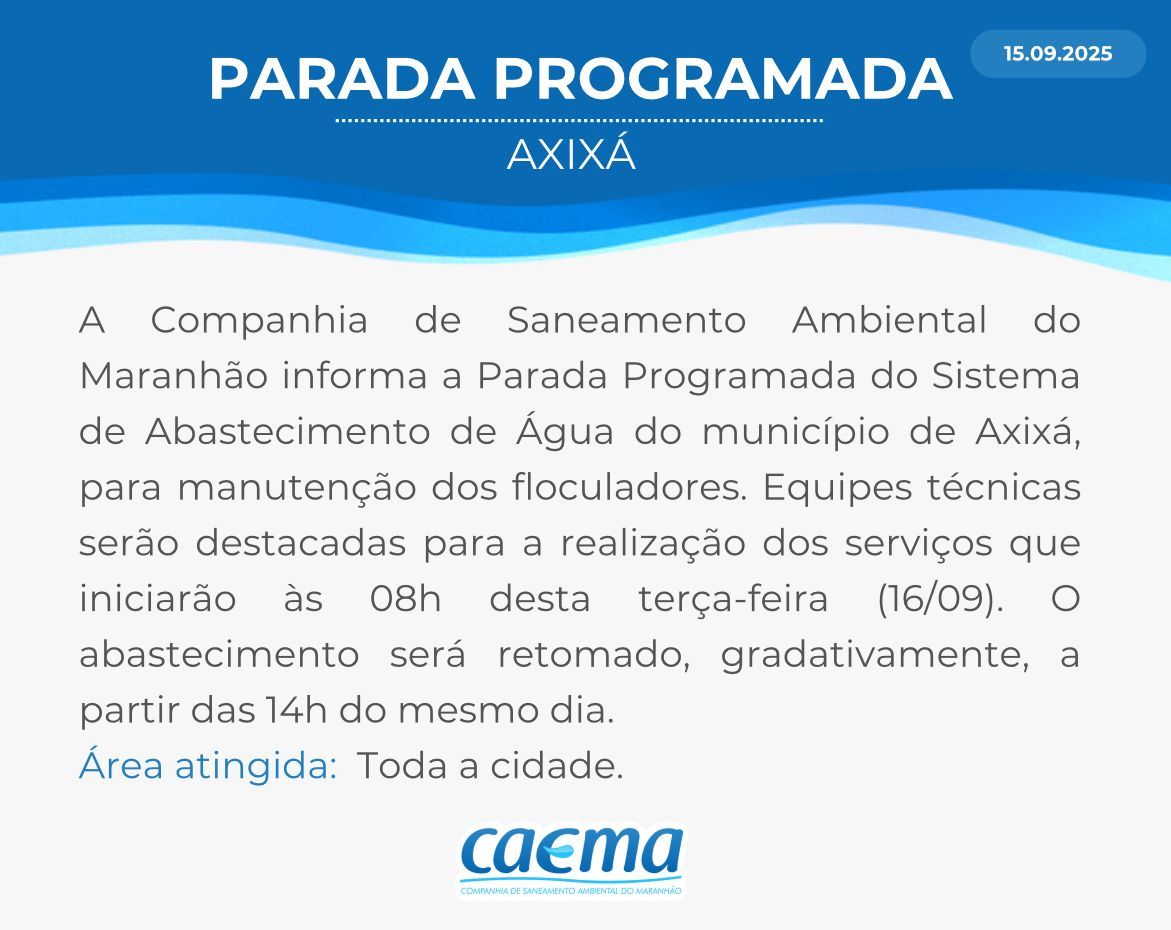 15.09.2025

PARADA PROGRAMADA

AXIXÁ

A Companhia de Saneamento Ambiental do Maranhão informa a Parada Programada do Sistema de Abastecimento de Água do município de Axixá, para manutenção dos floculadores. Equipes técnicas serão destacadas para a realização dos serviços que iniciarão às 08h desta terça-feira (16/09). O abastecimento será retomado, gradativamente, a partir das 14h do mesmo dia.

Área atingida: Toda a cidade.

caema
COMPANHIA DE SANEAMENTO AMBIENTAL DO MARANHÃO